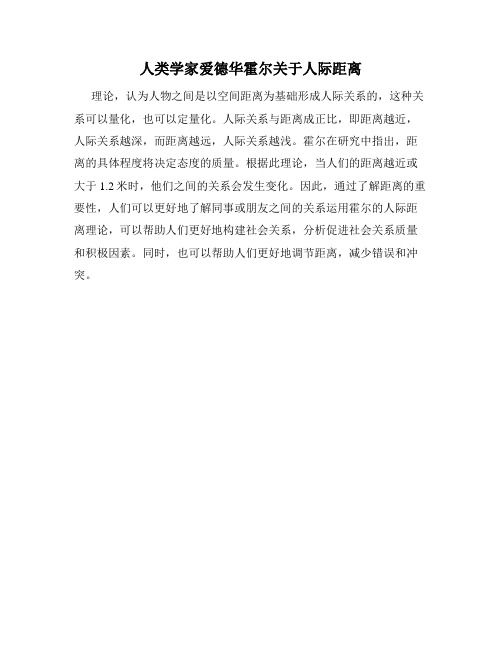 人类学家爱德华霍尔关于人际距离

理论，认为人物之间是以空间距离为基础形成人际关系的，这种关系可以量化，也可以定量化。人际关系与距离成正比，即距离越近，人际关系越深，而距离越远，人际关系越浅。霍尔在研究中指出，距离的具体程度将决定态度的质量。根据此理论，当人们的距离越近或大于 1.2 米时，他们之间的关系会发生变化。因此，通过了解距离的重要性，人们可以更好地了解同事或朋友之间的关系运用霍尔的人际距离理论，可以帮助人们更好地构建社会关系，分析促进社会关系质量和积极因素。同时，也可以帮助人们更好地调节距离，减少错误和冲突。